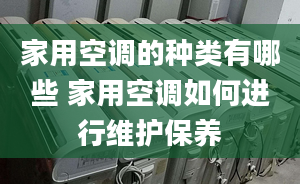 家用空调的种类有哪些 家用空调如何进行维护保养